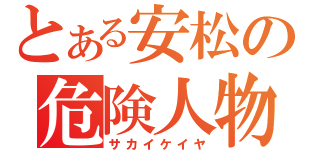 とある安松の
危険人物
サカイケイヤ